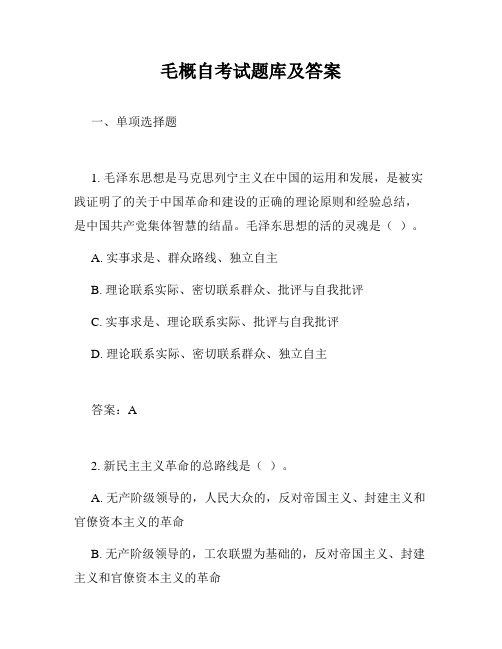 毛概自考试题库及答案

一、单项选择题

1. 毛泽东思想是马克思列宁主义在中国的运用和发展，是被实践证明了的关于中国革命和建设的正确的理论原则和经验总结，是中国共产党集体智慧的结晶。毛泽东思想的活的灵魂是（ ）。

A. 实事求是、群众路线、独立自主

B. 理论联系实际、密切联系群众、批评与自我批评

C. 实事求是、理论联系实际、批评与自我批评

D. 理论联系实际、密切联系群众、独立自主

答案：A

2. 新民主主义革命的总路线是（ ）。

A. 无产阶级领导的，人民大众的，反对帝国主义、封建主义和官僚资本主义的革命

B. 无产阶级领导的，工农联盟为基础的，反对帝国主义、封建主义和官僚资本主义的革命